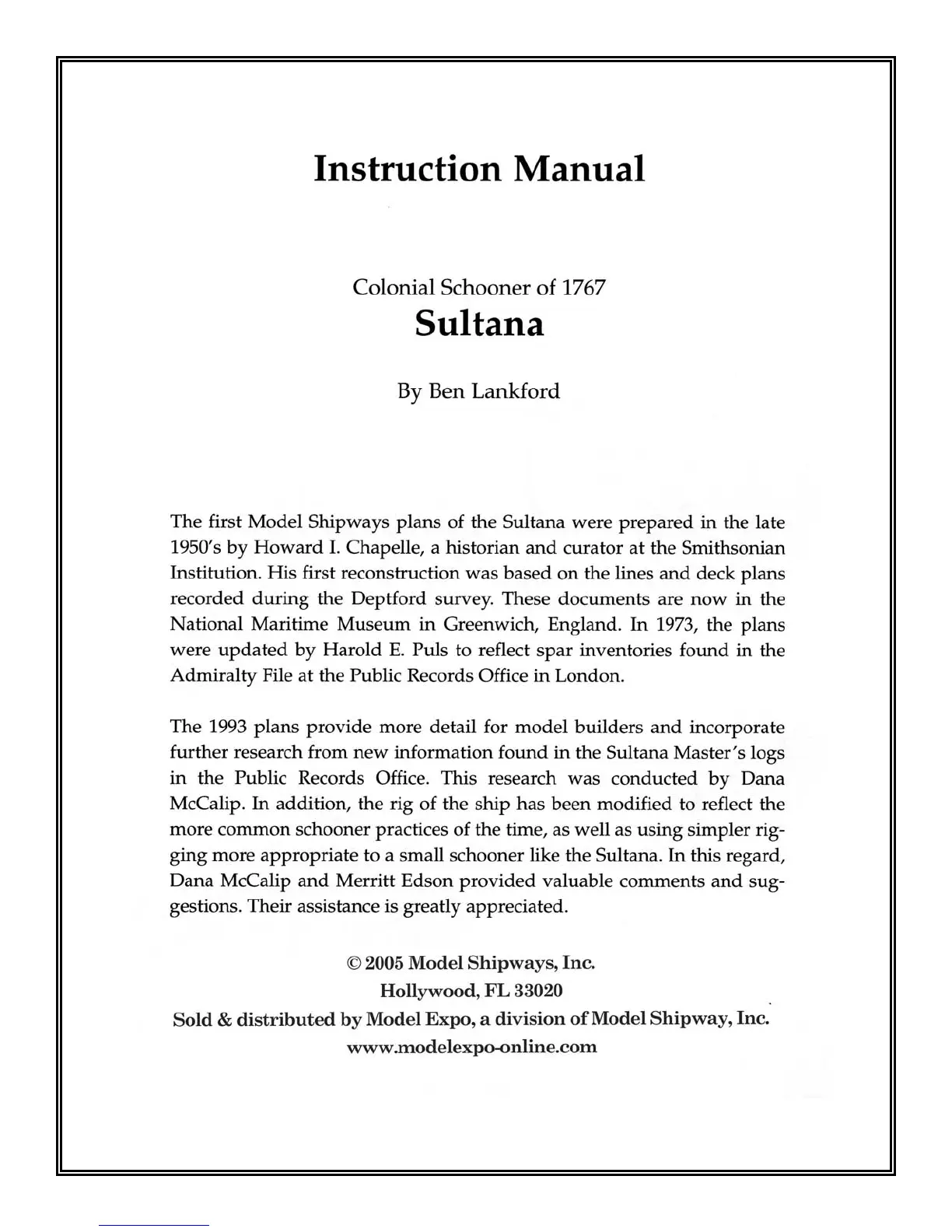 Instruction Manual

Colonial Schooner of 1767
Sultana

By Ben Lankford

The first Model Shipways plans of the Sultana were prepared in the late 1950's by Howard I. Chapelle, a historian and curator at the Smithsonian Institution. His first reconstruction was based on the lines and deck plans recorded during the Deptford survey. These documents are now in the National Maritime Museum in Greenwich, England. In 1973, the plans were updated by Harold E. Puls to reflect spar inventories found in the Admiralty File at the Public Records Office in London.

The 1993 plans provide more detail for model builders and incorporate further research from new information found in the Sultana Master's logs in the Public Records Office. This research was conducted by Dana McCalip. In addition, the rig of the ship has been modified to reflect the more common schooner practices of the time, as well as using simpler rigging more appropriate to a small schooner like the Sultana. In this regard, Dana McCalip and Merritt Edson provided valuable comments and suggestions. Their assistance is greatly appreciated.

© 2005 Model Shipways, Inc.
Hollywood, FL 33020
Sold & distributed by Model Expo, a division of Model Shipway, Inc.
www.modelexpo-online.com